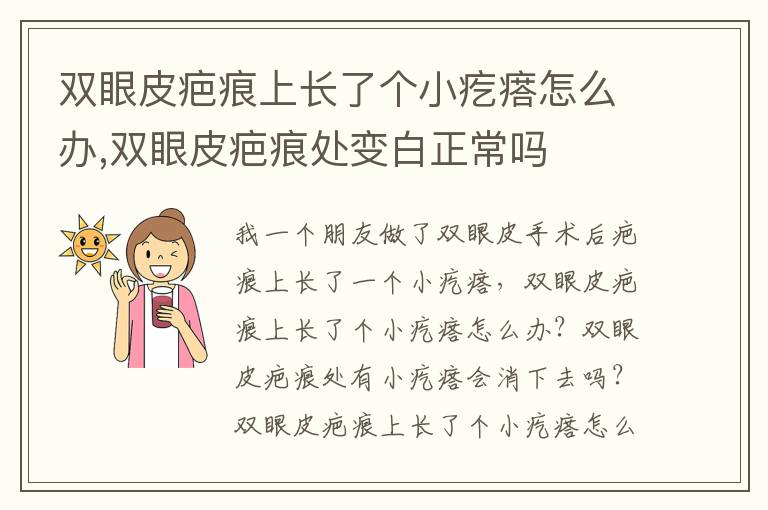 双眼皮疤痕上长了个小疙瘩怎么办,双眼皮疤痕处变白正常吗

我一个朋友做了双眼皮手术后疤痕上长了一个小疙瘩，双眼皮疤痕上长了个小疙瘩怎么办？双眼皮疤痕处有小疙瘩会消下去吗？双眼皮疤痕上长了个小疙瘩怎么